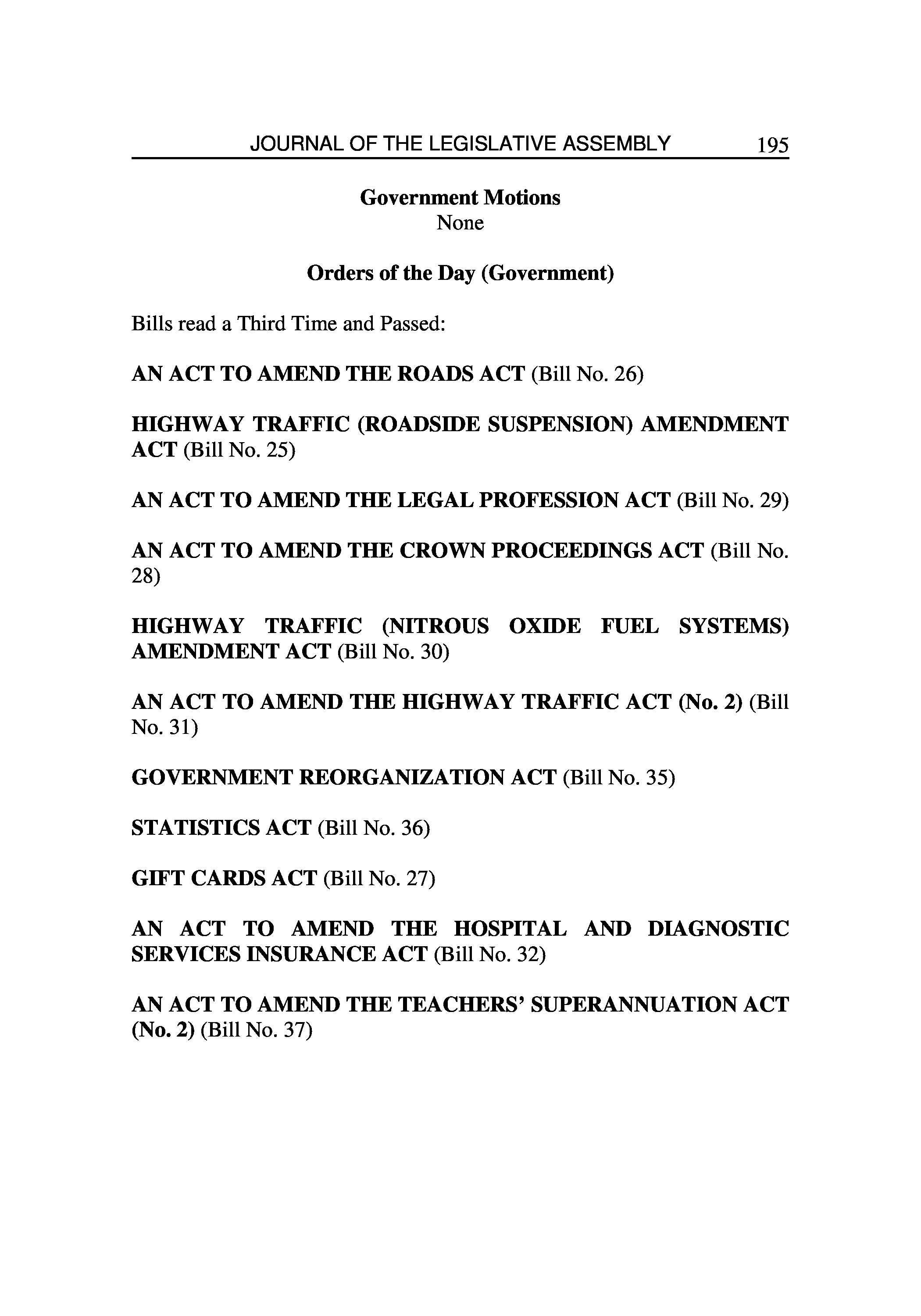 JOURNAL OF THE LEGISLATIVE ASSEMBLY 195

Government Motions
None

Orders of the Day (Government)

Bills read a Third Time and Passed:

AN ACT TO AMEND THE ROADS ACT (Bill No. 26)

HIGHWAY TRAFFIC (ROADSIDE SUSPENSION) AMENDMENT ACT (Bill No. 25)

AN ACT TO AMEND THE LEGAL PROFESSION ACT (Bill No. 29)

AN ACT TO AMEND THE CROWN PROCEEDINGS ACT (Bill No. 28)

HIGHWAY TRAFFIC (NITROUS OXIDE FUEL SYSTEMS) AMENDMENT ACT (Bill No. 30)

AN ACT TO AMEND THE HIGHWAY TRAFFIC ACT (No. 2) (Bill No. 31)

GOVERNMENT REORGANIZATION ACT (Bill No. 35)

STATISTICS ACT (Bill No. 36)

GIFT CARDS ACT (Bill No. 27)

AN ACT TO AMEND THE HOSPITAL AND DIAGNOSTIC SERVICES INSURANCE ACT (Bill No. 32)

AN ACT TO AMEND THE TEACHERS' SUPERANNUATION ACT (No. 2) (Bill No. 37)